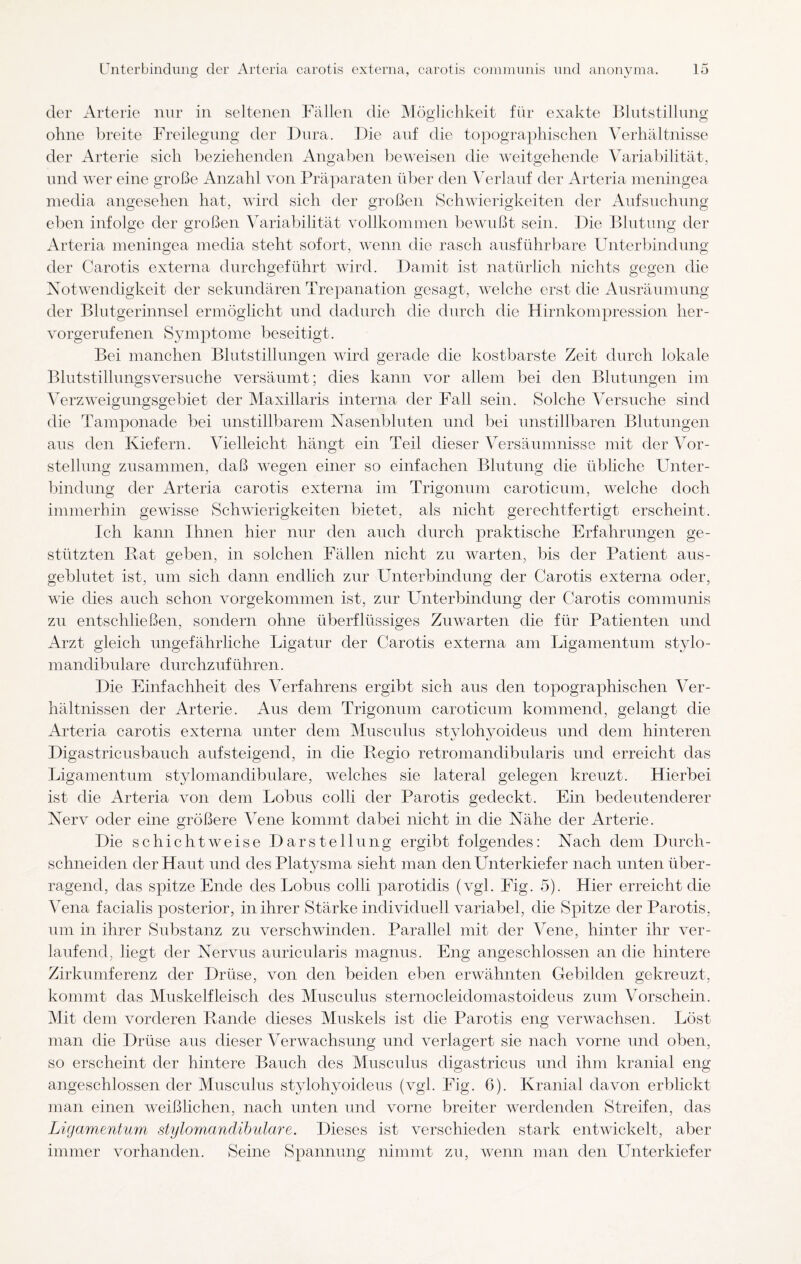 Unterbindung der Arteria carotis externa, carotis communis und anonyma. 15

der Arterie nur in seltenen Fällen die Möglichkeit für exakte Blutstillung ohne breite Freilegung der Dura. Die auf die topographischen Verhältnisse der Arterie sich beziehenden Angaben beweisen die weitgehende Variabilität, und wer eine große Anzahl von Präparaten über den Verlauf der Arteria meningea media angesehen hat, wird sich der großen Schwierigkeiten der Aufsuchung eben infolge der großen Variabilität vollkommen bewußt sein. Die Blutung der Arteria meningea media steht sofort, wenn die rasch ausführbare Unterbindung der Carotis externa durchgeführt wird. Damit ist natürlich nichts gegen die Notwendigkeit der sekundären Trepanation gesagt, welche erst die Ausräumung der Blutgerinnsel ermöglicht und dadurch die durch die Hirnkompression hervorgerufenen Symptome beseitigt.

Bei manchen Blutstillungen wird gerade die kostbarste Zeit durch lokale Blutstillungsversuche versäumt; dies kann vor allem bei den Blutungen im Verzweigungsgebiet der Maxillaris interna der Fall sein. Solche Versuche sind die Tamponade bei unstillbarem Nasenbluten und bei unstillbaren Blutungen aus den Kiefern. Vielleicht hängt ein Teil dieser Versäumnisse mit der Vorstellung zusammen, daß wegen einer so einfachen Blutung die übliche Unterbindung der Arteria carotis externa im Trigonum caroticum, welche doch immerhin gewisse Schwierigkeiten bietet, als nicht gerechtfertigt erscheint. Ich kann Ihnen hier nur den auch durch praktische Erfahrungen gestützten Rat geben, in solchen Fällen nicht zu warten, bis der Patient ausgeblutet ist, um sich dann endlich zur Unterbindung der Carotis externa oder, wie dies auch schon vorgekommen ist, zur Unterbindung der Carotis communis zu entschließen, sondern ohne überflüssiges Zuwarten die für Patienten und Arzt gleich ungefährliche Ligatur der Carotis externa am Ligamentum stylomandibulare durchzuführen.

Die Einfachheit des Verfahrens ergibt sich aus den topographischen Verhältnissen der Arterie. Aus dem Trigonum caroticum kommend, gelangt die Arteria carotis externa unter dem Musculus stylohyoideus und dem hinteren Digastricusbauch aufsteigend, in die Regio retromandibularis und erreicht das Ligamentum stylomandibulare, welches sie lateral gelegen kreuzt. Hierbei ist die Arteria von dem Lobus colli der Parotis gedeckt. Ein bedeutenderer Nerv oder eine größere Vene kommt dabei nicht in die Nähe der Arterie.

Die schichtweise Darstellung ergibt folgendes: Nach dem Durchschneiden der Haut und des Platysma sieht man den Unterkiefer nach unten überragend, das spitze Ende des Lobus colli parotidis (vgl. Fig. 5). Hier erreicht die Vena facialis posterior, in ihrer Stärke individuell variabel, die Spitze der Parotis, um in ihrer Substanz zu verschwinden. Parallel mit der Vene, hinter ihr verlaufend, liegt der Nervus auricularis magnus. Eng angeschlossen an die hintere Zirkumferenz der Drüse, von den beiden eben erwähnten Gebilden gekreuzt, kommt das Muskelfleisch des Musculus sternocleidomastoideus zum Vorschein. Mit dem vorderen Rande dieses Muskels ist die Parotis eng verwachsen. Löst man die Drüse aus dieser Verwachsung und verlagert sie nach vorne und oben, so erscheint der hintere Bauch des Musculus digastricus und ihm kranial eng angeschlossen der Musculus stylohyoideus (vgl. Fig. 6). Kranial davon erblickt man einen weißlichen, nach unten und vorne breiter werdenden Streifen, das Ligamentum stylomandibulare. Dieses ist verschieden stark entwickelt, aber immer vorhanden. Seine Spannung nimmt zu, wenn man den Unterkiefer